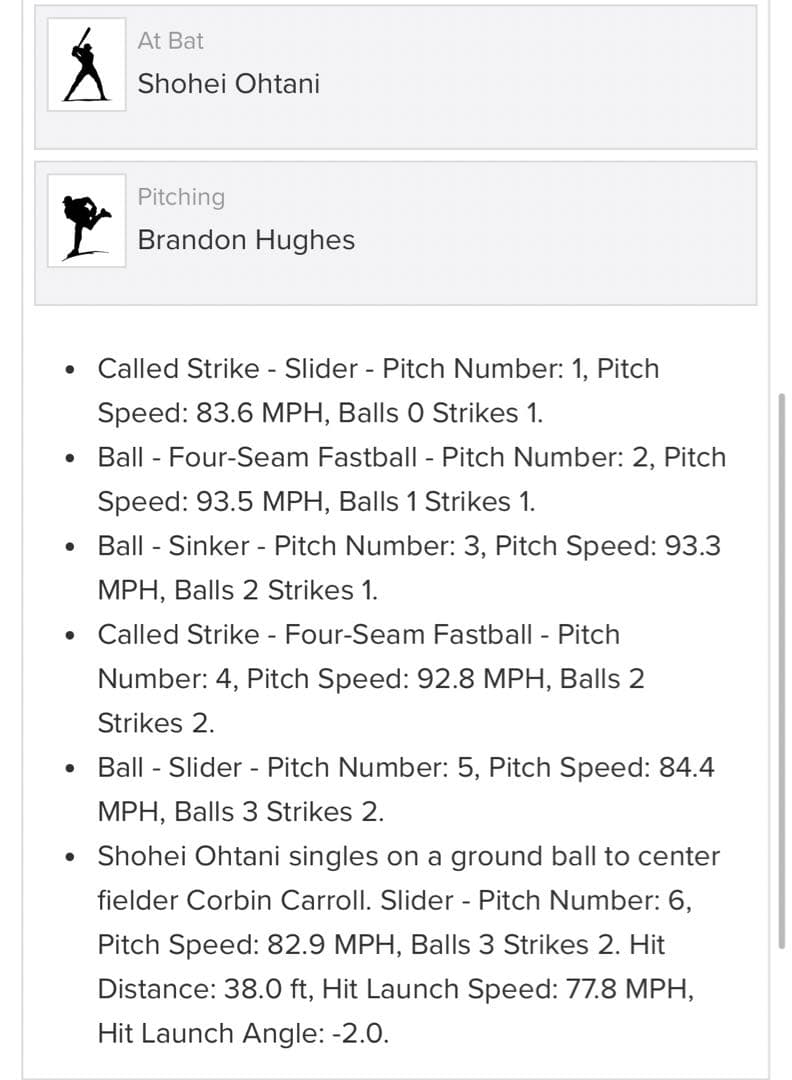 At Bat
Shohei Ohtani

Pitching
Brandon Hughes

- Called Strike - Slider - Pitch Number: 1, Pitch Speed: 83.6 MPH, Balls 0 Strikes 1.
- Ball - Four-Seam Fastball - Pitch Number: 2, Pitch Speed: 93.5 MPH, Balls 1 Strikes 1.
- Ball - Sinker - Pitch Number: 3, Pitch Speed: 93.3 MPH, Balls 2 Strikes 1.
- Called Strike - Four-Seam Fastball - Pitch Number: 4, Pitch Speed: 92.8 MPH, Balls 2 Strikes 2.
- Ball - Slider - Pitch Number: 5, Pitch Speed: 84.4 MPH, Balls 3 Strikes 2.
- Shohei Ohtani singles on a ground ball to center fielder Corbin Carroll. Slider - Pitch Number: 6, Pitch Speed: 82.9 MPH, Balls 3 Strikes 2. Hit Distance: 38.0 ft, Hit Launch Speed: 77.8 MPH, Hit Launch Angle: -2.0.